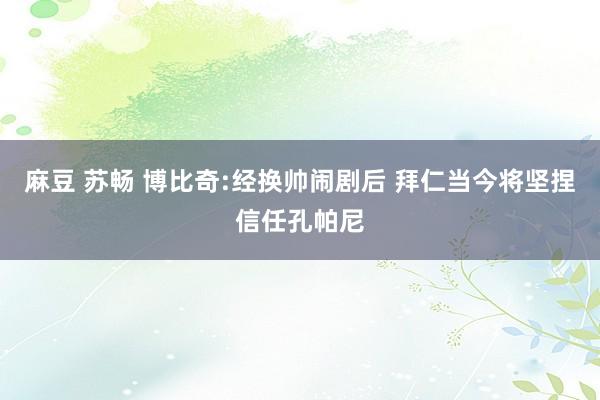 麻豆 苏畅 博比奇:经换帅闹剧后 拜仁当今将坚捏信任孔帕尼